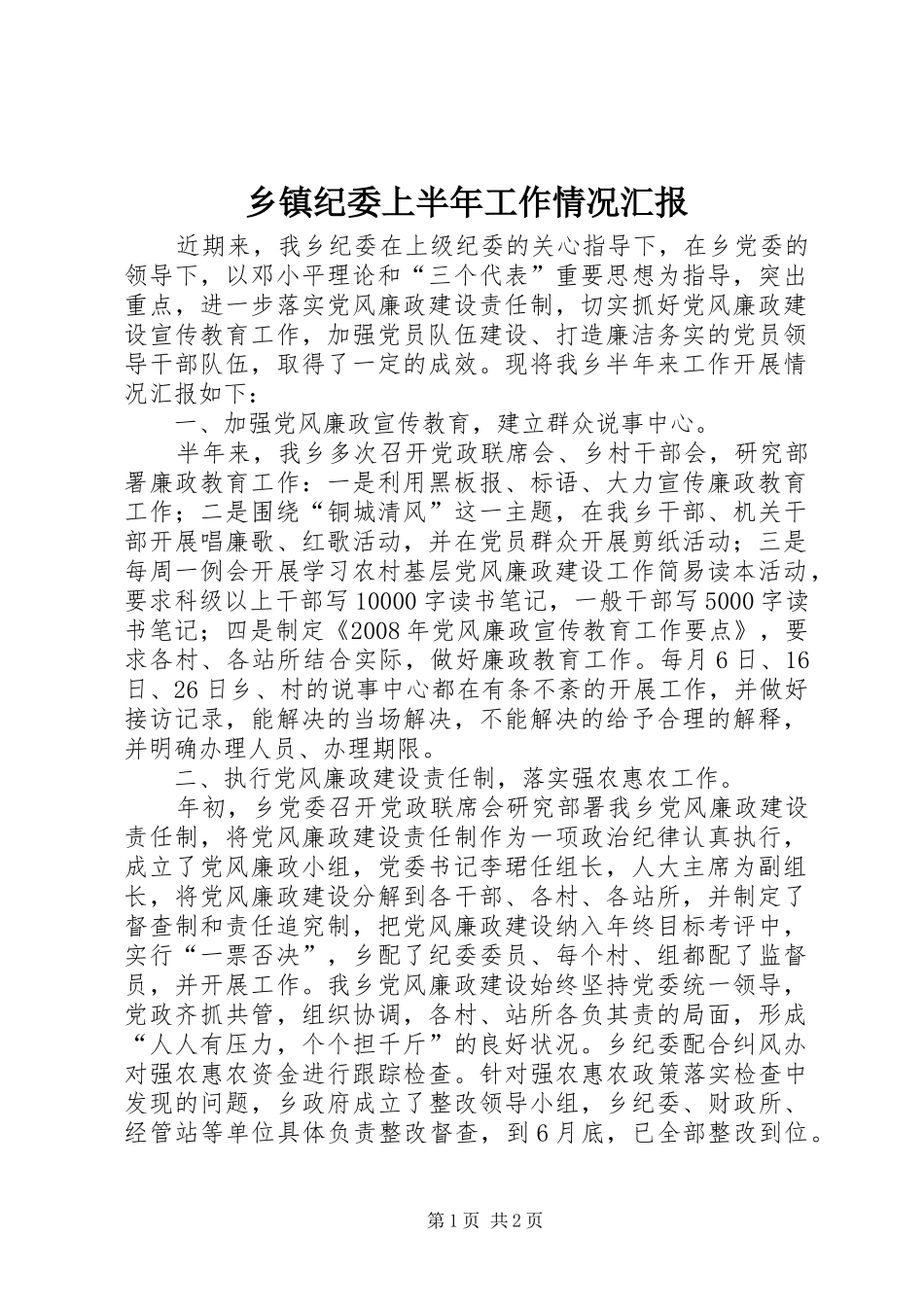 乡镇纪委上半年工作情况汇报

近期来，我乡纪委在上级纪委的关心指导下，在乡党委的领导下，以邓小平理论和“三个代表”重要思想为指导，突出重点，进一步落实党风廉政建设责任制，切实抓好党风廉政建设宣传教育工作，加强党员队伍建设、打造廉洁务实的党员领导干部队伍，取得了一定的成效。现将我乡半年来工作开展情况汇报如下：

一、加强党风廉政宣传教育，建立群众说事中心。

半年来，我乡多次召开党政联席会、乡村干部会，研究部署廉政教育工作：一是利用黑板报、标语、大力宣传廉政教育工作；二是围绕“铜城清风”这一主题，在我乡干部、机关干部开展唱廉歌、红歌活动，并在党员群众开展剪纸活动；三是每周一例会开展学习农村基层党风廉政建设工作简易读本活动，要求科级以上干部写10000字读书笔记，一般干部写5000字读书笔记；四是制定《2008年党风廉政宣传教育工作要点》，要求各村、各站所结合实际，做好廉政教育工作。每月6日、16日、26日乡、村的说事中心都在有条不紊的开展工作，并做好接访记录，能解决的当场解决，不能解决的给予合理的解释，并明确办理人员、办理期限。

二、执行党风廉政建设责任制，落实强农惠农工作。

年初，乡党委召开党政联席会研究部署我乡党风廉政建设责任制，将党风廉政建设责任制作为一项政治纪律认真执行，成立了党风廉政小组，党委书记李珺任组长，人大主席为副组长，将党风廉政建设分解到各干部、各村、各站所，并制定了督查制和责任追究制，把党风廉政建设纳入年终目标考评中，实行“一票否决”，乡配了纪委委员、每个村、组都配了监督员，并开展工作。我乡党风廉政建设始终坚持党委统一领导，党政齐抓共管，组织协调，各村、站所各负其责的局面，形成“人人有压力，个个担千斤”的良好状况。乡纪委配合纠风办对强农惠农资金进行跟踪检查。针对强农惠农政策落实检查中发现的问题，乡政府成立了整改领导小组，乡纪委、财政所、经管站等单位具体负责整改督查，到6月底，已全部整改到位。

第1页 共2页